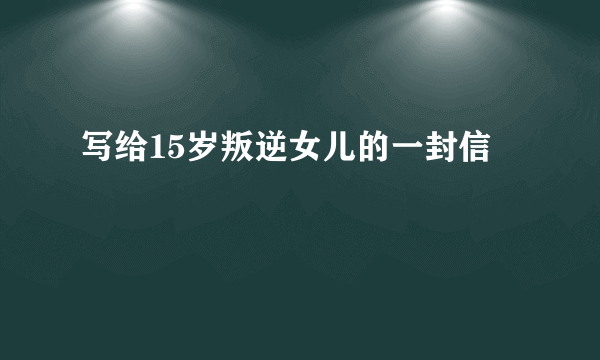 写给15岁叛逆女儿的一封信